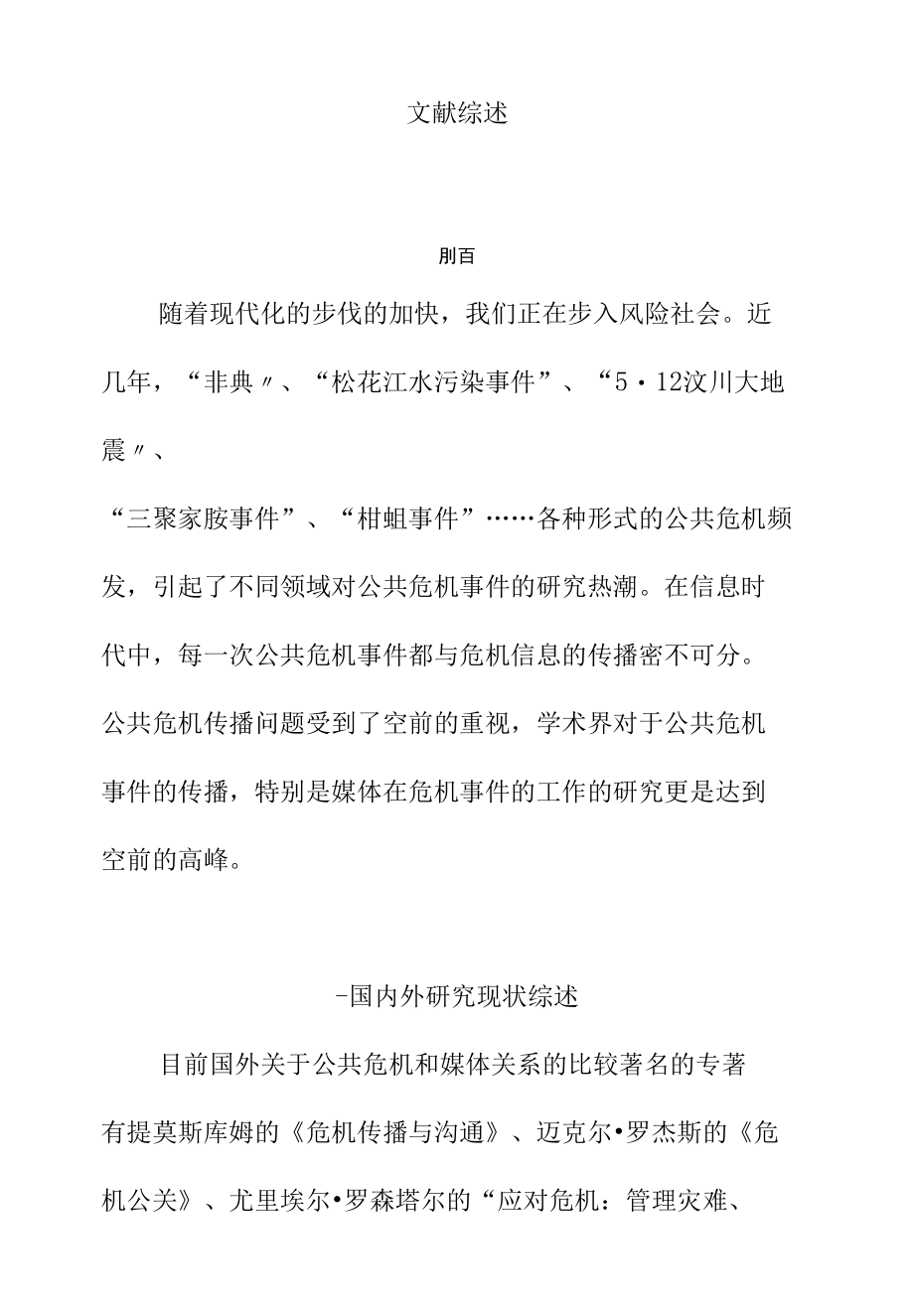 文献综述

刖百

随着现代化的步伐的加快，我们正在步入风险社会。近几年，“非典〃、“松花江水污染事件”、“5・12汶川大地震〃、

“三聚家胺事件”、“柑蛆事件”……各种形式的公共危机频发，引起了不同领域对公共危机事件的研究热潮。在信息时代中，每一次公共危机事件都与危机信息的传播密不可分。公共危机传播问题受到了空前的重视，学术界对于公共危机事件的传播，特别是媒体在危机事件的工作的研究更是达到空前的高峰。

-国内外研究现状综述

目前国外关于公共危机和媒体关系的比较著名的专著有提莫斯库姆的《危机传播与沟通》、迈克尔•罗杰斯的《危机公关》、尤里埃尔•罗森塔尔的“应对危机：管理灾难、